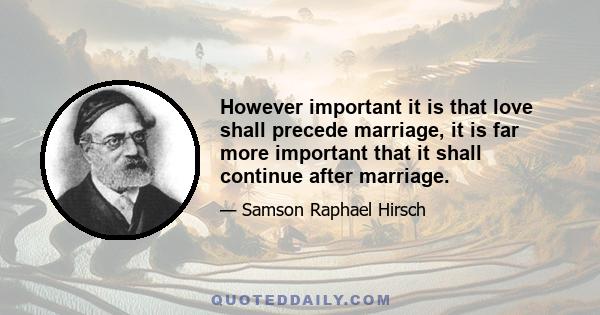 However important it is that love shall precede marriage, it is far more important that it shall continue after marriage.

— Samson Raphael Hirsch

QUOTEDDAILY.COM